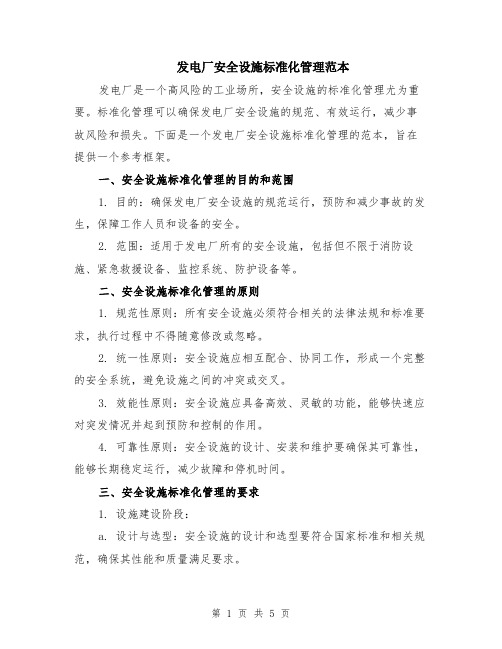 发电厂安全设施标准化管理范本

发电厂是一个高风险的工业场所，安全设施的标准化管理尤为重要。标准化管理可以确保发电厂安全设施的规范、有效运行，减少事故风险和损失。下面是一个发电厂安全设施标准化管理的范本，旨在提供一个参考框架。

一、安全设施标准化管理的目的和范围

1. 目的：确保发电厂安全设施的规范运行，预防和减少事故的发生，保障工作人员和设备的安全。

2. 范围：适用于发电厂所有的安全设施，包括但不限于消防设施、紧急救援设备、监控系统、防护设备等。

二、安全设施标准化管理的原则

1. 规范性原则：所有安全设施必须符合相关的法律法规和标准要求，执行过程中不得随意修改或忽略。

2. 统一性原则：安全设施应相互配合、协同工作，形成一个完整的安全系统，避免设施之间的冲突或交叉。

3. 效能性原则：安全设施应具备高效、灵敏的功能，能够快速应对突发情况并起到预防和控制的作用。

4. 可靠性原则：安全设施的设计、安装和维护要确保其可靠性，能够长期稳定运行，减少故障和停机时间。

三、安全设施标准化管理的要求

1. 设施建设阶段：

a. 设计与选型：安全设施的设计和选型要符合国家标准和相关规范，确保其性能和质量满足要求。

第 1 页 共 5 页